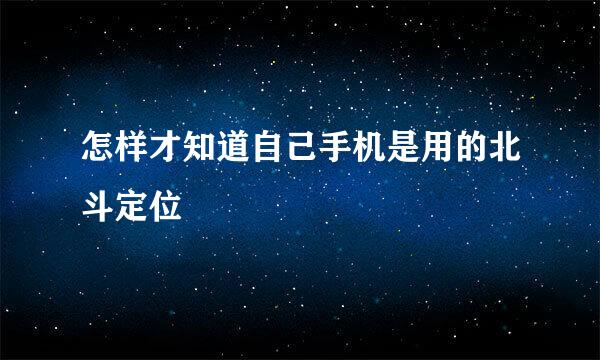 怎样才知道自己手机是用的北斗定位